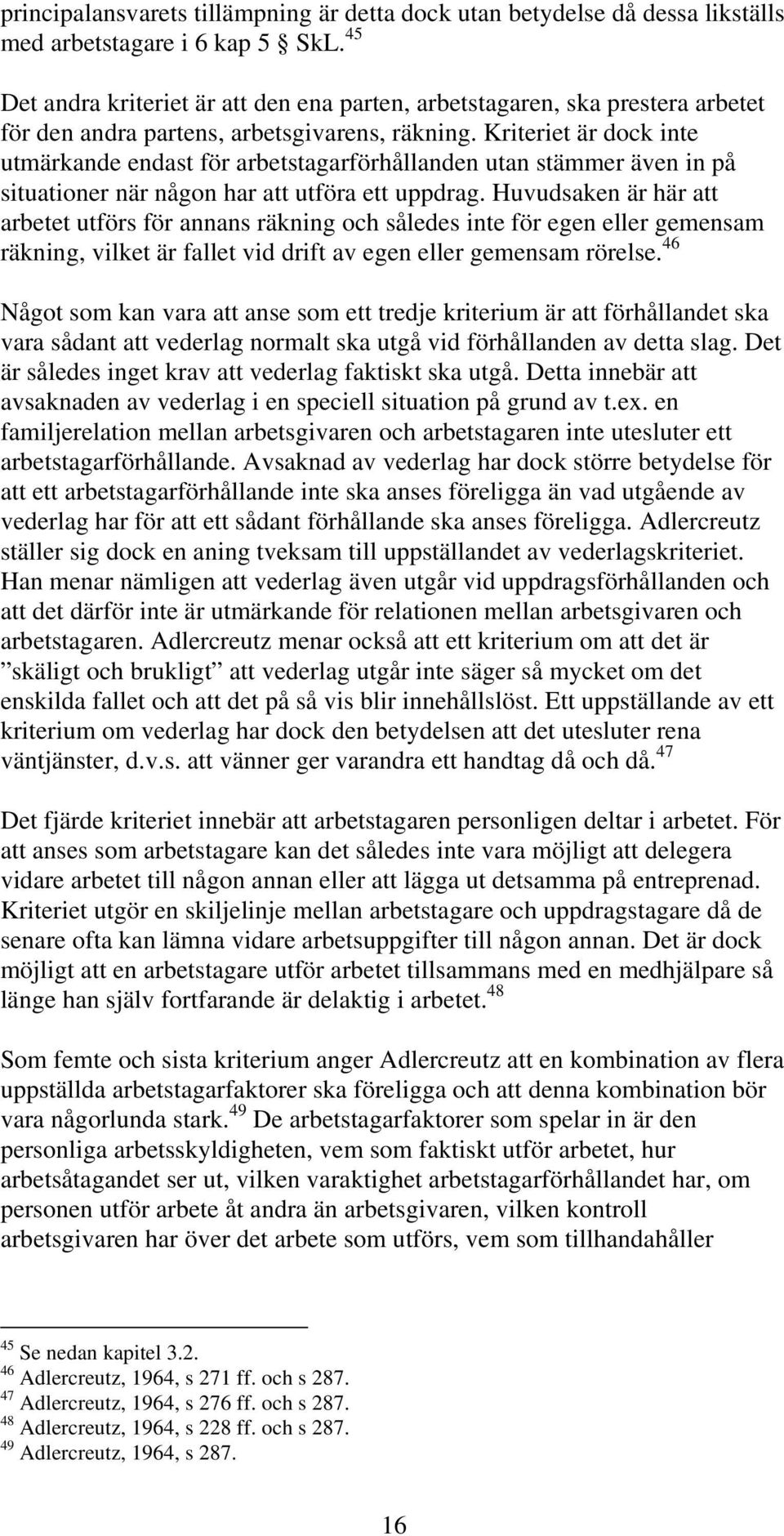 principalansvarets tillämpning är detta dock utan betydelse då dessa likställs med arbetstagare i 6 kap 5 § SkL.$^{45}$

Det andra kriteriet är att den ena parten, arbetstagaren, ska prestera arbetet för den andra partens, arbetsgivarens, räkning. Kriteriet är dock inte utmärkande endast för arbetstagarförhållanden utan stämmer även in på situationer när någon har att utföra ett uppdrag. Huvudsaken är här att arbetet utförs för annans räkning och således inte för egen eller gemensam räkning, vilket är fallet vid drift av egen eller gemensam rörelse.$^{46}$

Något som kan vara att anse som ett tredje kriterium är att förhållandet ska vara sådant att vederlag normalt ska utgå vid förhållanden av detta slag. Det är således inget krav att vederlag faktiskt ska utgå. Detta innebär att avsaknaden av vederlag i en speciell situation på grund av t.ex. en familjerelation mellan arbetsgivaren och arbetstagaren inte utesluter ett arbetstagarförhållande. Avsaknad av vederlag har dock större betydelse för att ett arbetstagarförhållande inte ska anses föreligga än vad utgående av vederlag har för att ett sådant förhållande ska anses föreligga. Adlercreutz ställer sig dock en aning tveksam till uppställandet av vederlagskriteriet. Han menar nämligen att vederlag även utgår vid uppdragsförhållanden och att det därför inte är utmärkande för relationen mellan arbetsgivaren och arbetstagaren. Adlercreutz menar också att ett kriterium om att det är ”skäligt och brukligt” att vederlag utgår inte säger så mycket om det enskilda fallet och att det på så vis blir innehållslöst. Ett uppställande av ett kriterium om vederlag har dock den betydelsen att det utesluter rena väntjänster, d.v.s. att vänner ger varandra ett handtag då och då.$^{47}$

Det fjärde kriteriet innebär att arbetstagaren personligen deltar i arbetet. För att anses som arbetstagare kan det således inte vara möjligt att delegera vidare arbetet till någon annan eller att lägga ut detsamma på entreprenad. Kriteriet utgör en skiljelinje mellan arbetstagare och uppdragstagare då de senare ofta kan lämna vidare arbetsuppgifter till någon annan. Det är dock möjligt att en arbetstagare utför arbetet tillsammans med en medhjälpare så länge han själv fortfarande är delaktig i arbetet.$^{48}$

Som femte och sista kriterium anger Adlercreutz att en kombination av flera uppställda arbetstagarfaktorer ska föreligga och att denna kombination bör vara någorlunda stark.$^{49}$ De arbetstagarfaktorer som spelar in är den personliga arbetsskyldigheten, vem som faktiskt utför arbetet, hur arbetsåtagandet ser ut, vilken varaktighet arbetstagarförhållandet har, om personen utför arbete åt andra än arbetsgivaren, vilken kontroll arbetsgivaren har över det arbete som utförs, vem som tillhandahåller

$^{45}$ Se nedan kapitel 3.2.
$^{46}$ Adlercreutz, 1964, s 271 ff. och s 287.
$^{47}$ Adlercreutz, 1964, s 276 ff. och s 287.
$^{48}$ Adlercreutz, 1964, s 228 ff. och s 287.
$^{49}$ Adlercreutz, 1964, s 287.

16